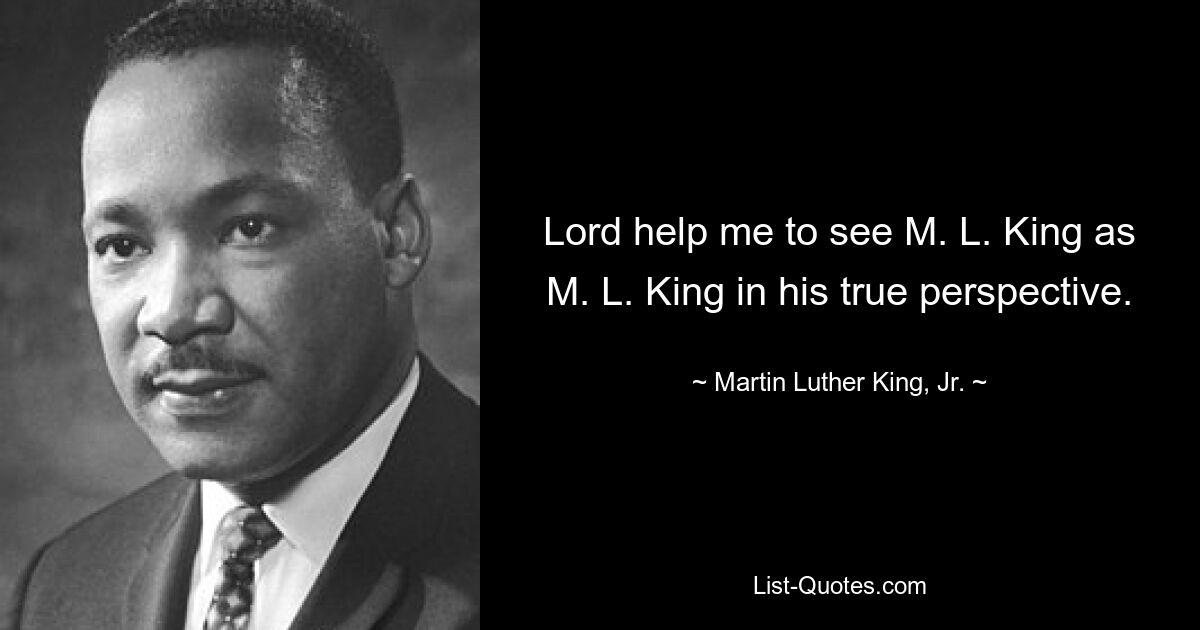 Lord help me to see M. L. King as M. L. King in his true perspective.

~ Martin Luther King, Jr. ~

List-Quotes.com